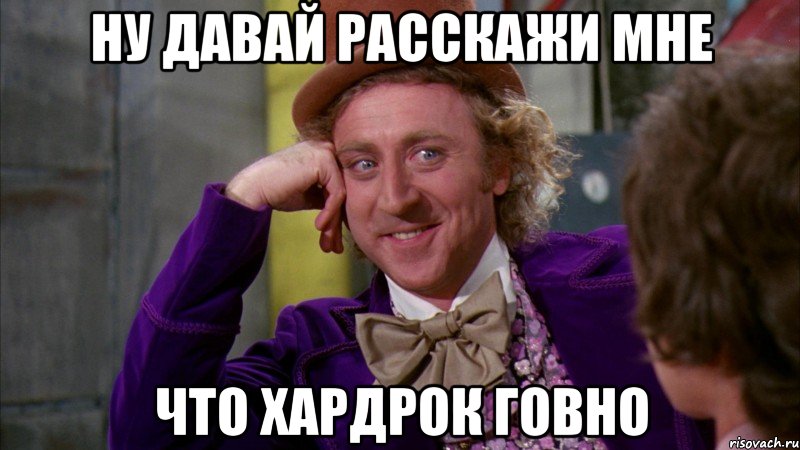 НУ ДАВАЙ РАССКАЖИ МНЕ

ЧТО ХАРДРОК ГОВНО

risovach.ru